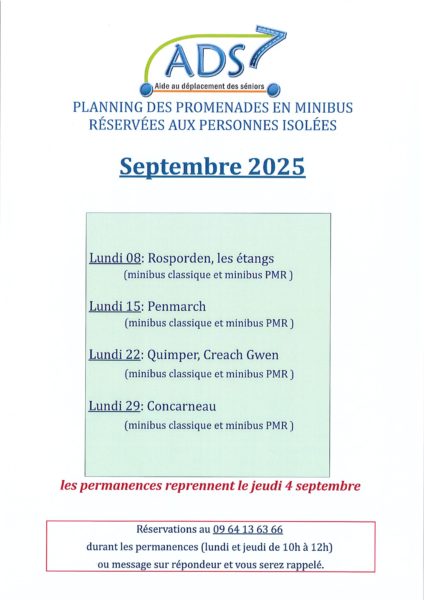 ADS
Aide au déplacement des séniors

PLANNING DES PROMENADES EN MINIBUS
RÉSERVÉES AUX PERSONNES ISOLÉES

Septembre 2025

Lundi 08: Rosporden, les étangs
(minibus classique et minibus PMR )

Lundi 15: Penmarch
(minibus classique et minibus PMR )

Lundi 22: Quimper, Creach Gwen
(minibus classique et minibus PMR )

Lundi 29: Concarneau
(minibus classique et minibus PMR )

les permanences reprennent le jeudi 4 septembre

Réservations au 09 64 13 63 66
durant les permanences (lundi et jeudi de 10h à 12h)
ou message sur répondeur et vous serez rappelé.